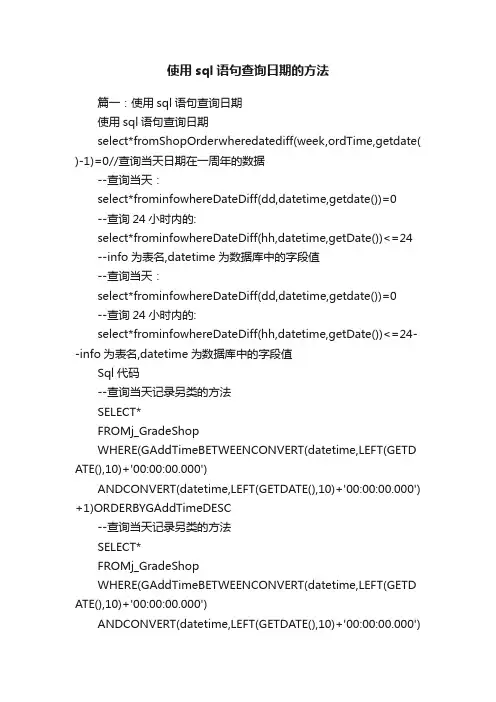 使用 sql 语句查询日期的方法

篇一：使用 sql 语句查询日期

使用 sql 语句查询日期

select*fromShopOrderwheredatediff(week,ordTime,getdate()-1)=0//查询当天日期在一周年的数据

--查询当天：

select*frominfowhereDateDiff(dd,datetime,getdate())=0

--查询 24 小时内的:

select*frominfowhereDateDiff(hh,datetime,getDate())<=24

--info 为表名,datetime 为数据库中的字段值

--查询当天：

select*frominfowhereDateDiff(dd,datetime,getdate())=0

--查询 24 小时内的:

select*frominfowhereDateDiff(hh,datetime,getDate())<=24--info 为表名,datetime 为数据库中的字段值

Sql 代码

--查询当天记录另类的方法

SELECT*

FROMj_GradeShop

WHERE(GAddTimeBETWEENCONVERT(datetime,LEFT(GETDATE(),10)+'00:00:00.000')

ANDCONVERT(datetime,LEFT(GETDATE(),10)+'00:00:00.000')+1)ORDERBYGAddTimeDESC

--查询当天记录另类的方法

SELECT*

FROMj_GradeShop

WHERE(GAddTimeBETWEENCONVERT(datetime,LEFT(GETDATE(),10)+'00:00:00.000')

ANDCONVERT(datetime,LEFT(GETDATE(),10)+'00:00:00.000')